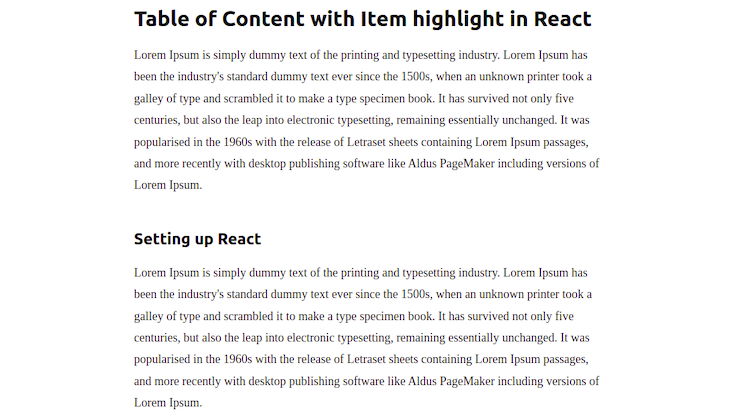 Table of Content with Item highlight in React

Lorem Ipsum is simply dummy text of the printing and typesetting industry. Lorem Ipsum has been the industry's standard dummy text ever since the 1500s, when an unknown printer took a galley of type and scrambled it to make a type specimen book. It has survived not only five centuries, but also the leap into electronic typesetting, remaining essentially unchanged. It was popularised in the 1960s with the release of Letraset sheets containing Lorem Ipsum passages, and more recently with desktop publishing software like Aldus PageMaker including versions of Lorem Ipsum.

Setting up React

Lorem Ipsum is simply dummy text of the printing and typesetting industry. Lorem Ipsum has been the industry's standard dummy text ever since the 1500s, when an unknown printer took a galley of type and scrambled it to make a type specimen book. It has survived not only five centuries, but also the leap into electronic typesetting, remaining essentially unchanged. It was popularised in the 1960s with the release of Letraset sheets containing Lorem Ipsum passages, and more recently with desktop publishing software like Aldus PageMaker including versions of Lorem Ipsum.